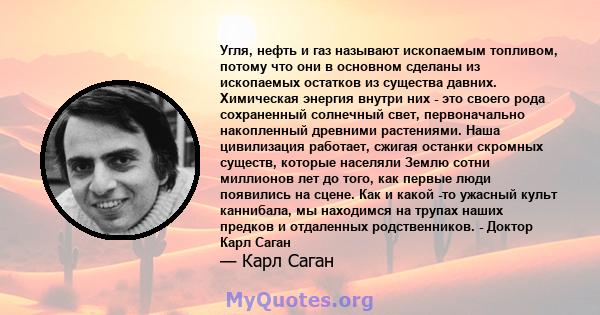 Угля, нефть и газ называют ископаемым топливом, потому что они в основном сделаны из ископаемых остатков из существа давних. Химическая энергия внутри них - это своего рода сохраненный солнечный свет, первоначально накопленный древними растениями. Наша цивилизация работает, сжигая останки скромных существ, которые населяли Землю сотни миллионов лет до того, как первые люди появились на сцене. Как и какой -то ужасный культ каннибала, мы находимся на трупах наших предков и отдаленных родственников. - Доктор Карл Саган

— Карл Саган

MyQuotes.org